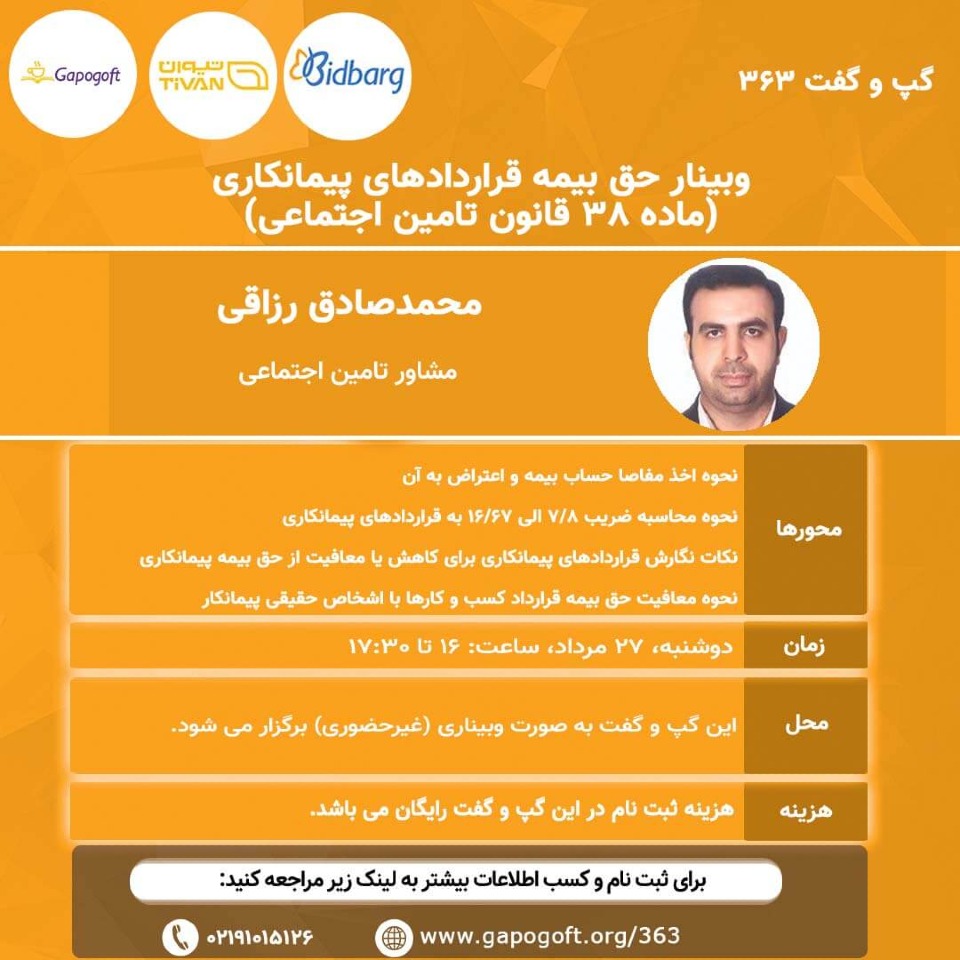 گپ و گفت ۳۶۳

Bidbarg

تیوان TiVAN

Gapogoft

وبینار حق بیمه قراردادهای پیمانکاری
(ماده ۳۸ قانون تامین اجتماعی)

محمدصادق رزاقی

مشاور تامین اجتماعی

محورها

نحوه اخذ مفاصا حساب بیمه و اعتراض به آن

نحوه محاسبه ضریب ۷/۸ الی ۱۶/۶۷ به قراردادهای پیمانکاری

نکات نگارش قراردادهای پیمانکاری برای کاهش یا معافیت از حق بیمه پیمانکاری

نحوه معافیت حق بیمه قرارداد کسب و کارها با اشخاص حقیقی پیمانکار

زمان

دوشنبه، ۲۷ مرداد، ساعت: ۱۶ تا ۱۷:۳۰

محل

این گپ و گفت به صورت وبیناری (غیرحضوری) برگزار می شود.

هزینه

هزینه ثبت نام در این گپ و گفت رایگان می باشد.

برای ثبت نام و کسب اطلاعات بیشتر به لینک زیر مراجعه کنید:

www.gapogoft.org/363

۰۲۱۹۱۰۱۵۱۲۶